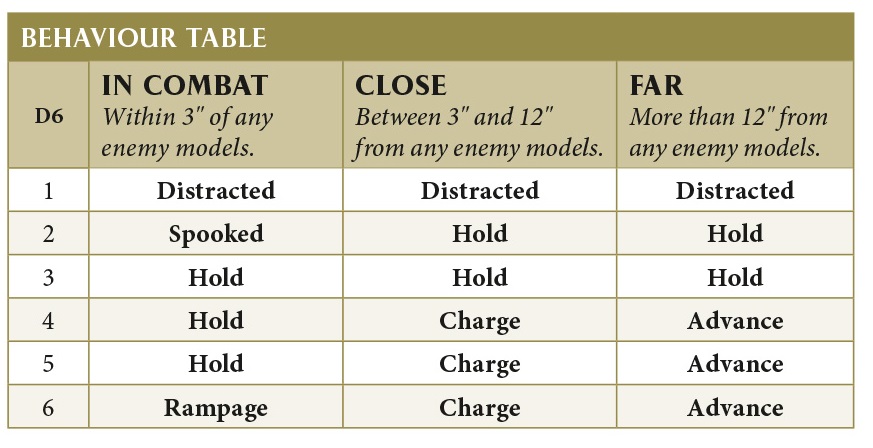 BEHAVIOUR TABLE

| D6 | IN COMBAT Within 3" of any enemy models. | CLOSE Between 3" and 12" from any enemy models. | FAR More than 12" from any enemy models. |
|---|---|---|---|
| 1 | Distracted | Distracted | Distracted |
| 2 | Spooked | Hold | Hold |
| 3 | Hold | Hold | Hold |
| 4 | Hold | Charge | Advance |
| 5 | Hold | Charge | Advance |
| 6 | Rampage | Charge | Advance |